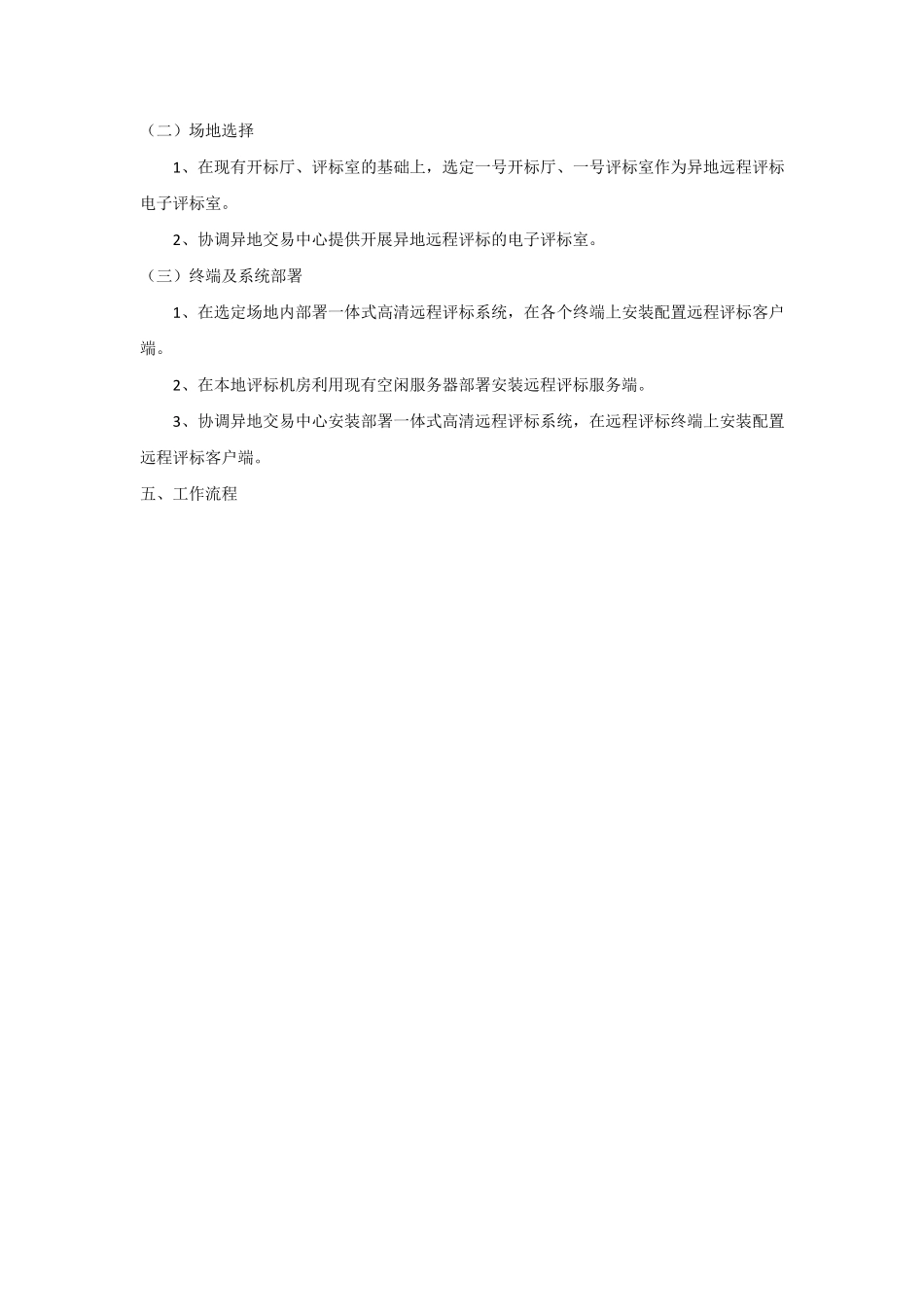 （二）场地选择

1、在现有开标厅、评标室的基础上，选定一号开标厅、一号评标室作为异地远程评标电子评标室。

2、协调异地交易中心提供开展异地远程评标的电子评标室。

（三）终端及系统部署

1、在选定场地内部署一体式高清远程评标系统，在各个终端上安装配置远程评标客户端。

2、在本地评标机房利用现有空闲服务器部署安装远程评标服务端。

3、协调异地交易中心安装部署一体式高清远程评标系统，在远程评标终端上安装配置远程评标客户端。

五、工作流程